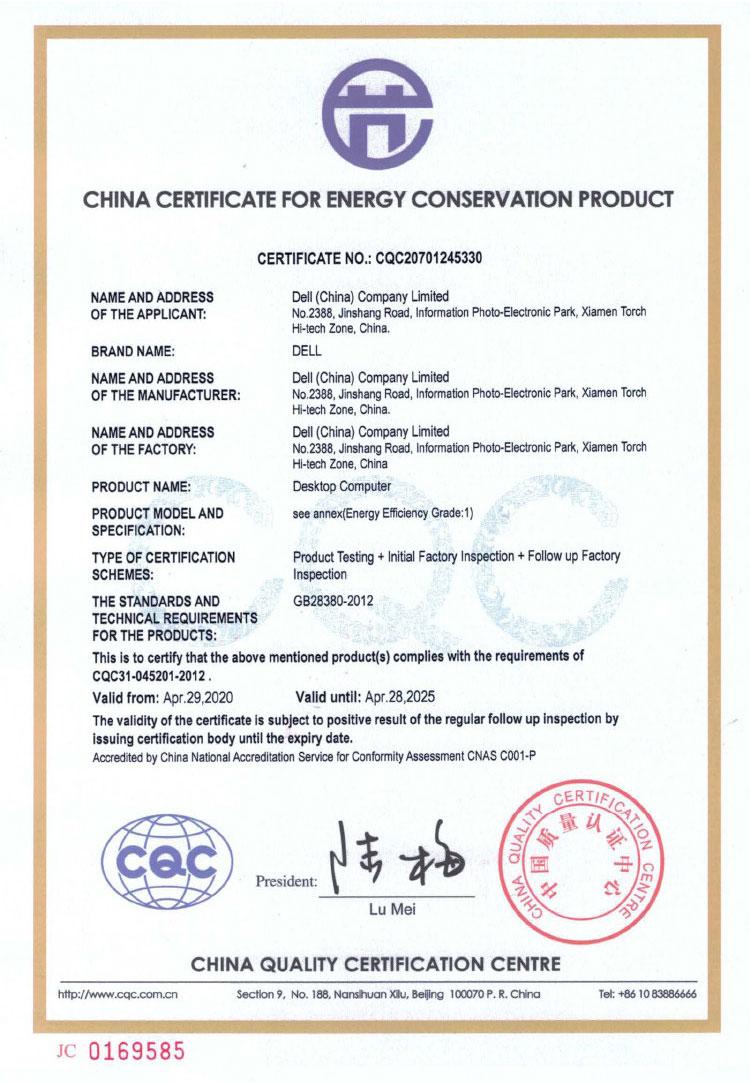 CHINA CERTIFICATE FOR ENERGY CONSERVATION PRODUCT

CERTIFICATE NO.: CQC20701245330

NAME AND ADDRESS OF THE APPLICANT: Dell (China) Company Limited
No.2388, Jinshang Road, Information Photo-Electronic Park, Xiamen Torch Hi-tech Zone, China.

BRAND NAME: DELL

NAME AND ADDRESS OF THE MANUFACTURER: Dell (China) Company Limited
No.2388, Jinshang Road, Information Photo-Electronic Park, Xiamen Torch Hi-tech Zone, China.

NAME AND ADDRESS OF THE FACTORY: Dell (China) Company Limited
No.2388, Jinshang Road, Information Photo-Electronic Park, Xiamen Torch Hi-tech Zone, China

PRODUCT NAME: Desktop Computer

PRODUCT MODEL AND SPECIFICATION: see annex(Energy Efficiency Grade:1)

TYPE OF CERTIFICATION SCHEMES: Product Testing + Initial Factory Inspection + Follow up Factory Inspection

THE STANDARDS AND TECHNICAL REQUIREMENTS FOR THE PRODUCTS: GB28380-2012

This is to certify that the above mentioned product(s) complies with the requirements of CQC31-045201-2012 .

Valid from: Apr.29,2020 Valid until: Apr.28,2025

The validity of the certificate is subject to positive result of the regular follow up inspection by issuing certification body until the expiry date.

Accredited by China National Accreditation Service for Conformity Assessment CNAS C001-P

CQC

President: 陆梅
Lu Mei

CHINA QUALITY CERTIFICATION CENTRE 中国质量认证中心

CHINA QUALITY CERTIFICATION CENTRE

http://www.cqc.com.cn Section 9, No. 188, Nansihuan Xilu, Beijing 100070 P. R. China Tel: +86 10 83886666

JC 0169585